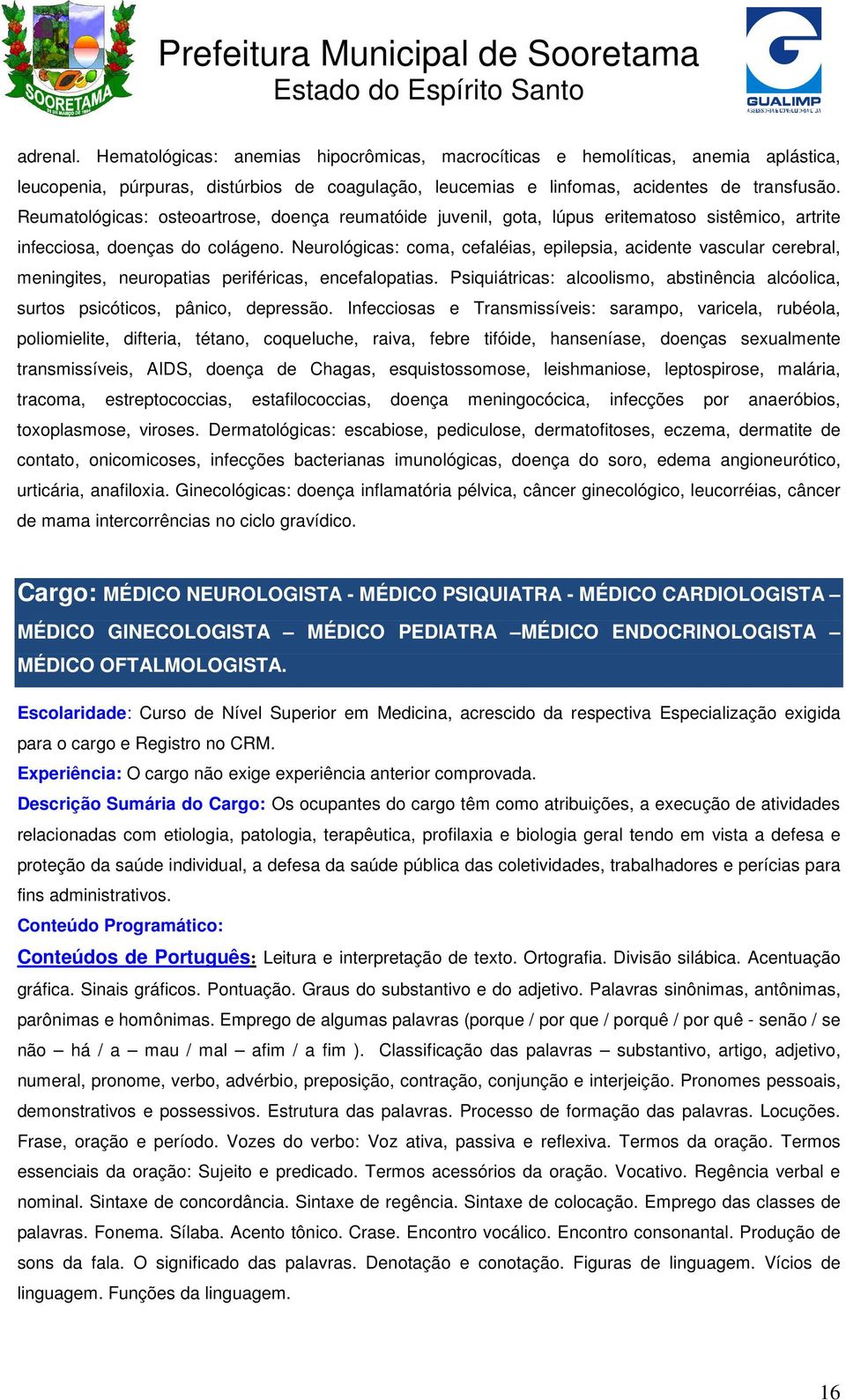 SOORETAMA

Prefeitura Municipal de Sooretama
Estado do Espírito Santo

GUALIMP

adrenal. Hematológicas: anemias hipocrômicas, macrocíticas e hemolíticas, anemia aplástica, leucopenia, púrpuras, distúrbios de coagulação, leucemias e linfomas, acidentes de transfusão. Reumatológicas: osteoartrose, doença reumatóide juvenil, gota, lúpus eritematoso sistêmico, artrite infecciosa, doenças do colágeno. Neurológicas: coma, cefaléias, epilepsia, acidente vascular cerebral, meningites, neuropatias periféricas, encefalopatias. Psiquiátricas: alcoolismo, abstinência alcóolica, surtos psicóticos, pânico, depressão. Infecciosas e Transmissíveis: sarampo, varicela, rubéola, poliomielite, difteria, tétano, coqueluche, raiva, febre tifóide, hanseníase, doenças sexualmente transmissíveis, AIDS, doença de Chagas, esquistossomose, leishmaniose, leptospirose, malária, tracoma, estreptococcias, estafilococcias, doença meningocócica, infecções por anaeróbios, toxoplasmose, viroses. Dermatológicas: escabiose, pediculose, dermatofitoses, eczema, dermatite de contato, onicomicoses, infecções bacterianas imunológicas, doença do soro, edema angioneurótico, urticária, anafiloxia. Ginecológicas: doença inflamatória pélvica, câncer ginecológico, leucorréias, câncer de mama intercorrências no ciclo gravídico.

Cargo: MÉDICO NEUROLOGISTA - MÉDICO PSIQUIATRA - MÉDICO CARDIOLOGISTA – MÉDICO GINECOLOGISTA – MÉDICO PEDIATRA –MÉDICO ENDOCRINOLOGISTA – MÉDICO OFTALMOLOGISTA.

Escolaridade: Curso de Nível Superior em Medicina, acrescido da respectiva Especialização exigida para o cargo e Registro no CRM.
Experiência: O cargo não exige experiência anterior comprovada.
Descrição Sumária do Cargo: Os ocupantes do cargo têm como atribuições, a execução de atividades relacionadas com etiologia, patologia, terapêutica, profilaxia e biologia geral tendo em vista a defesa e proteção da saúde individual, a defesa da saúde pública das coletividades, trabalhadores e perícias para fins administrativos.
Conteúdo Programático:
Conteúdos de Português: Leitura e interpretação de texto. Ortografia. Divisão silábica. Acentuação gráfica. Sinais gráficos. Pontuação. Graus do substantivo e do adjetivo. Palavras sinônimas, antônimas, parônimas e homônimas. Emprego de algumas palavras (porque / por que / porquê / por quê - senão / se não – há / a – mau / mal – afim / a fim ). Classificação das palavras – substantivo, artigo, adjetivo, numeral, pronome, verbo, advérbio, preposição, contração, conjunção e interjeição. Pronomes pessoais, demonstrativos e possessivos. Estrutura das palavras. Processo de formação das palavras. Locuções. Frase, oração e período. Vozes do verbo: Voz ativa, passiva e reflexiva. Termos da oração. Termos essenciais da oração: Sujeito e predicado. Termos acessórios da oração. Vocativo. Regência verbal e nominal. Sintaxe de concordância. Sintaxe de regência. Sintaxe de colocação. Emprego das classes de palavras. Fonema. Sílaba. Acento tônico. Crase. Encontro vocálico. Encontro consonantal. Produção de sons da fala. O significado das palavras. Denotação e conotação. Figuras de linguagem. Vícios de linguagem. Funções da linguagem.

16